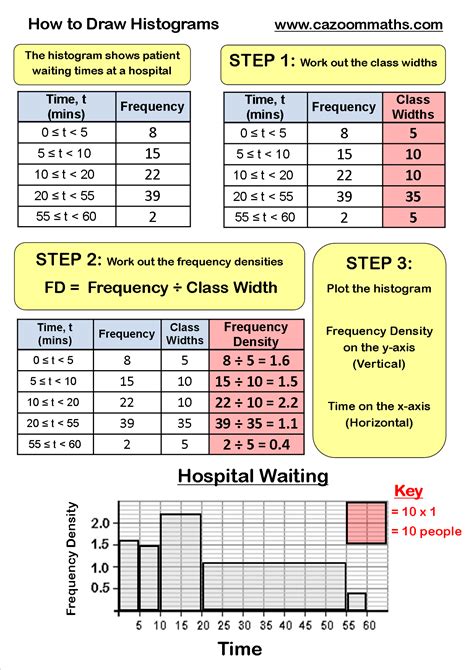 How to Draw Histograms

www.cazoommaths.com

The histogram shows patient waiting times at a hospital

| Time, t (mins) | Frequency |
|---|---|
| $0 \le t < 5$ | 8 |
| $5 \le t < 10$ | 15 |
| $10 \le t < 20$ | 22 |
| $20 \le t < 55$ | 39 |
| $55 \le t < 60$ | 2 |

STEP 1: Work out the class widths

| Time, t (mins) | Frequency | Class Widths |
|---|---|---|
| $0 \le t < 5$ | 8 | 5 |
| $5 \le t < 10$ | 15 | 10 |
| $10 \le t < 20$ | 22 | 10 |
| $20 \le t < 55$ | 39 | 35 |
| $55 \le t < 60$ | 2 | 5 |

STEP 2: Work out the frequency densities

FD = Frequency ÷ Class Width

| Time, t (mins) | Frequency | Class Widths | Frequency Density |
|---|---|---|---|
| $0 \le t < 5$ | 8 | 5 | 8 ÷ 5 = 1.6 |
| $5 \le t < 10$ | 15 | 10 | 15 ÷ 10 = 1.5 |
| $10 \le t < 20$ | 22 | 10 | 22 ÷ 10 = 2.2 |
| $20 \le t < 55$ | 39 | 35 | 39 ÷ 35 = 1.1 |
| $55 \le t < 60$ | 2 | 5 | 2 ÷ 5 = 0.4 |

STEP 3:

Plot the histogram

Frequency Density on the y-axis (Vertical)

Time on the x-axis (Horizontal)

Hospital Waiting

Key
= 10 x 1
= 10 people

Frequency Density

2.0
1.5
1.0
0.5

5 10 15 20 25 30 35 40 45 50 55 60

Time